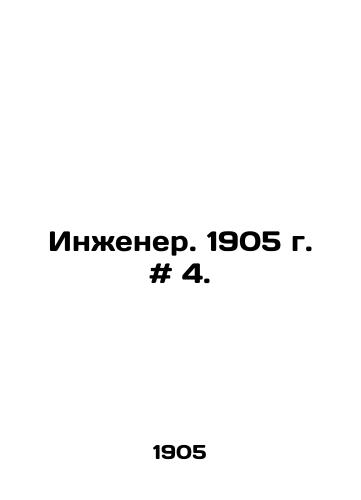 Инженер. 1905 г. # 4.

1905